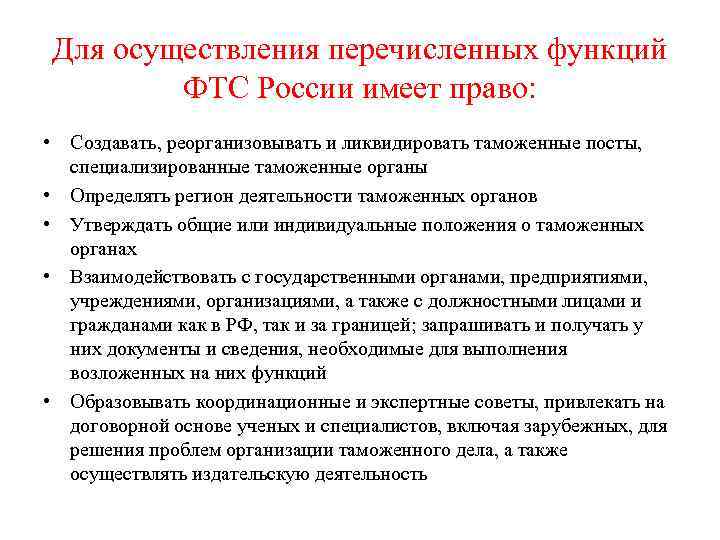 Для осуществления перечисленных функций ФТС России имеет право:

• Создавать, реорганизовывать и ликвидировать таможенные посты, специализированные таможенные органы
• Определять регион деятельности таможенных органов
• Утверждать общие или индивидуальные положения о таможенных органах
• Взаимодействовать с государственными органами, предприятиями, учреждениями, организациями, а также с должностными лицами и гражданами как в РФ, так и за границей; запрашивать и получать у них документы и сведения, необходимые для выполнения возложенных на них функций
• Образовывать координационные и экспертные советы, привлекать на договорной основе ученых и специалистов, включая зарубежных, для решения проблем организации таможенного дела, а также осуществлять издательскую деятельность